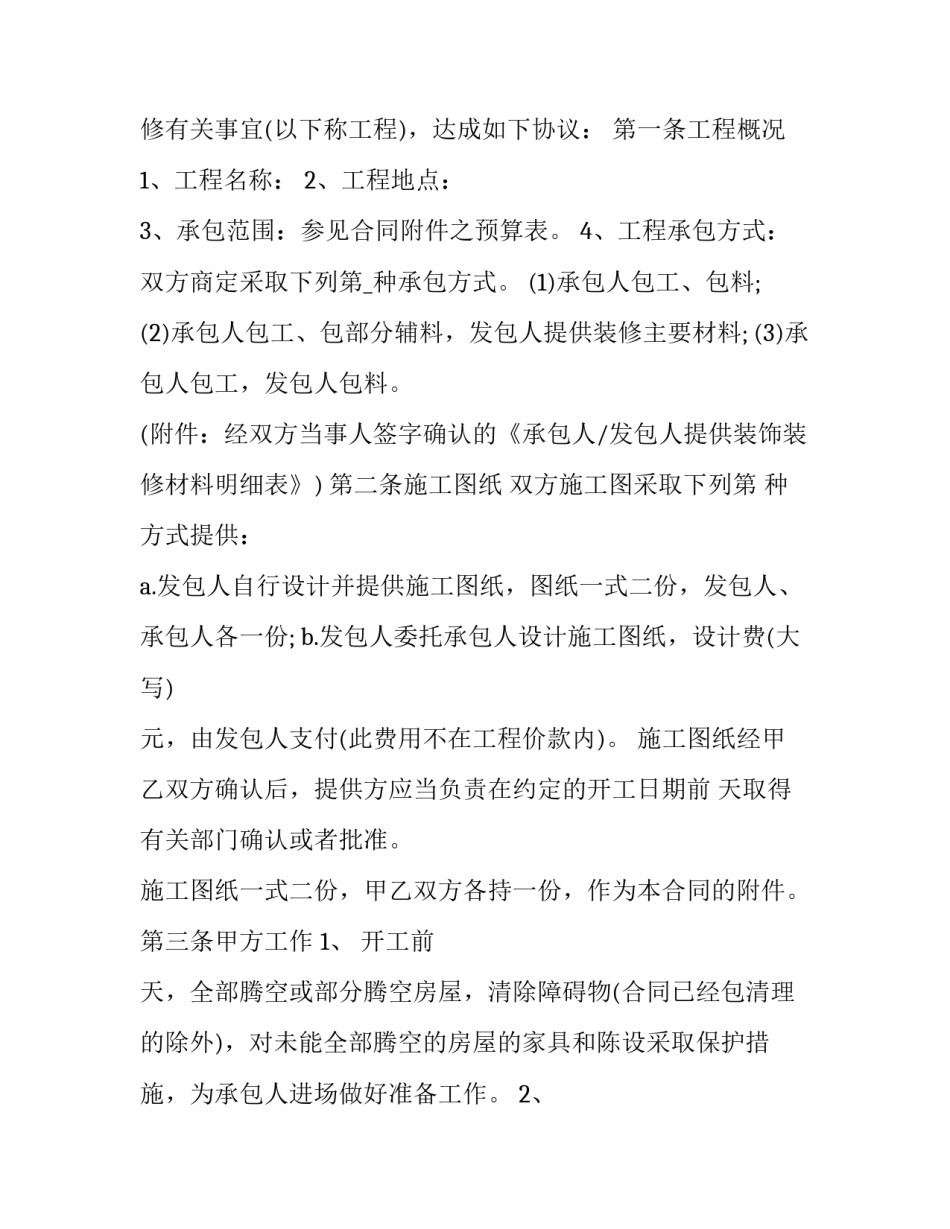 修有关事宜(以下称工程)，达成如下协议： 第一条工程概况

1、工程名称： 2、工程地点：

3、承包范围：参见合同附件之预算表。 4、工程承包方式：双方商定采取下列第_种承包方式。 (1)承包人包工、包料; (2)承包人包工、包部分辅料，发包人提供装修主要材料; (3)承包人包工，发包人包料。

(附件：经双方当事人签字确认的《承包人/发包人提供装饰装修材料明细表》) 第二条施工图纸 双方施工图采取下列第 种方式提供：

a.发包人自行设计并提供施工图纸，图纸一式二份，发包人、承包人各一份; b.发包人委托承包人设计施工图纸，设计费(大写)

元，由发包人支付(此费用不在工程价款内)。 施工图纸经甲乙双方确认后，提供方应当负责在约定的开工日期前 天取得有关部门确认或者批准。

施工图纸一式二份，甲乙双方各持一份，作为本合同的附件。 第三条甲方工作 1、 开工前

天，全部腾空或部分腾空房屋，清除障碍物(合同已经包清理的除外)，对未能全部腾空的房屋的家具和陈设采取保护措施，为承包人进场做好准备工作。 2、